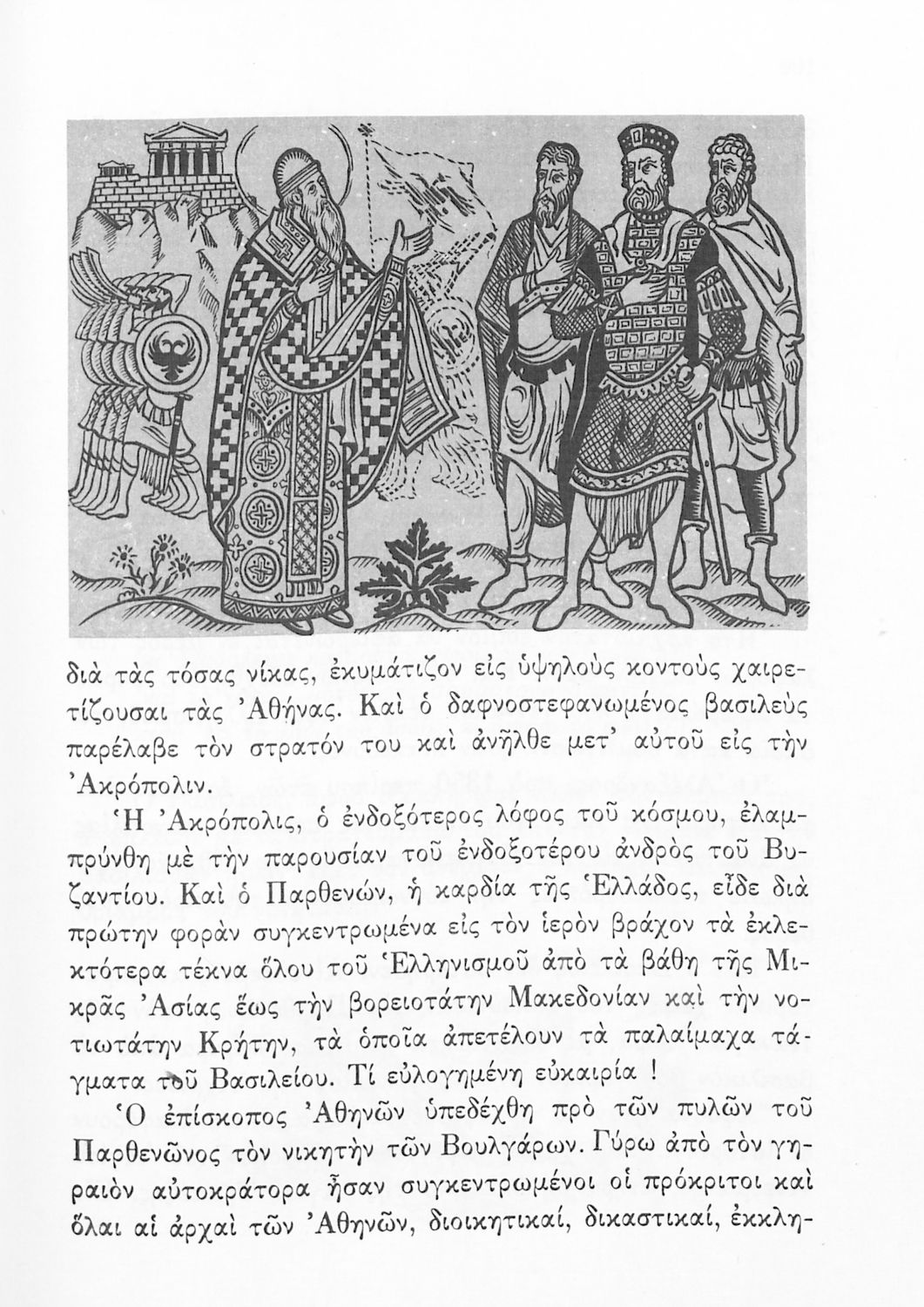 διὰ τὰς τόσας νίκας, ἐκυμάτιζον εἰς ὑψηλοὺς κοντοὺς χαιρετίζουσαι τὰς Ἀθήνας. Καὶ ὁ δαφνοστεφανωμένος βασιλεὺς παρέλαβε τὸν στρατόν του καὶ ἀνῆλθε μετ' αὐτοῦ εἰς τὴν Ἀκρόπολιν.

Ἡ Ἀκρόπολις, ὁ ἐνδοξότερος λόφος τοῦ κόσμου, ἐλαμπρύνθη μὲ τὴν παρουσίαν τοῦ ἐνδοξοτέρου ἀνδρὸς τοῦ Βυζαντίου. Καὶ ὁ Παρθενών, ἡ καρδία τῆς Ἑλλάδος, εἶδε διὰ πρώτην φορὰν συγκεντρωμένα εἰς τὸν ἱερὸν βράχον τὰ ἐκλεκτότερα τέκνα ὅλου τοῦ Ἑλληνισμοῦ ἀπὸ τὰ βάθη τῆς Μικρᾶς Ἀσίας ἕως τὴν βορειοτάτην Μακεδονίαν καὶ τὴν νοτιωτάτην Κρήτην, τὰ ὁποῖα ἀπετέλουν τὰ παλαίμαχα τάγματα τοῦ Βασιλείου. Τί εὐλογημένη εὐκαιρία !

Ὁ ἐπίσκοπος Ἀθηνῶν ὑπεδέχθη πρὸ τῶν πυλῶν τοῦ Παρθενῶνος τὸν νικητὴν τῶν Βουλγάρων. Γύρω ἀπὸ τὸν γηραιὸν αὐτοκράτορα ἦσαν συγκεντρωμένοι οἱ πρόκριτοι καὶ ὅλαι αἱ ἀρχαὶ τῶν Ἀθηνῶν, διοικητικαί, δικαστικαί, ἐκκλη-